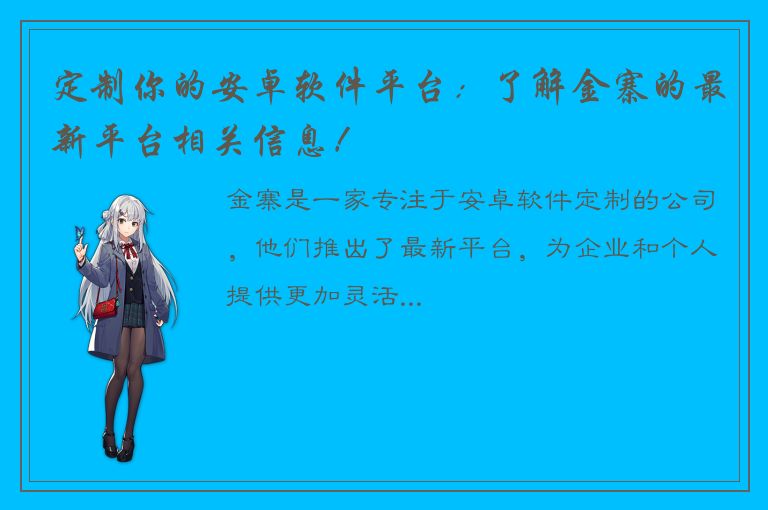 定制你的安卓软件平台：了解金寨的最新平台相关信息！

金寨是一家专注于安卓软件定制的公司，他们推出了最新平台，为企业和个人提供更加灵活...